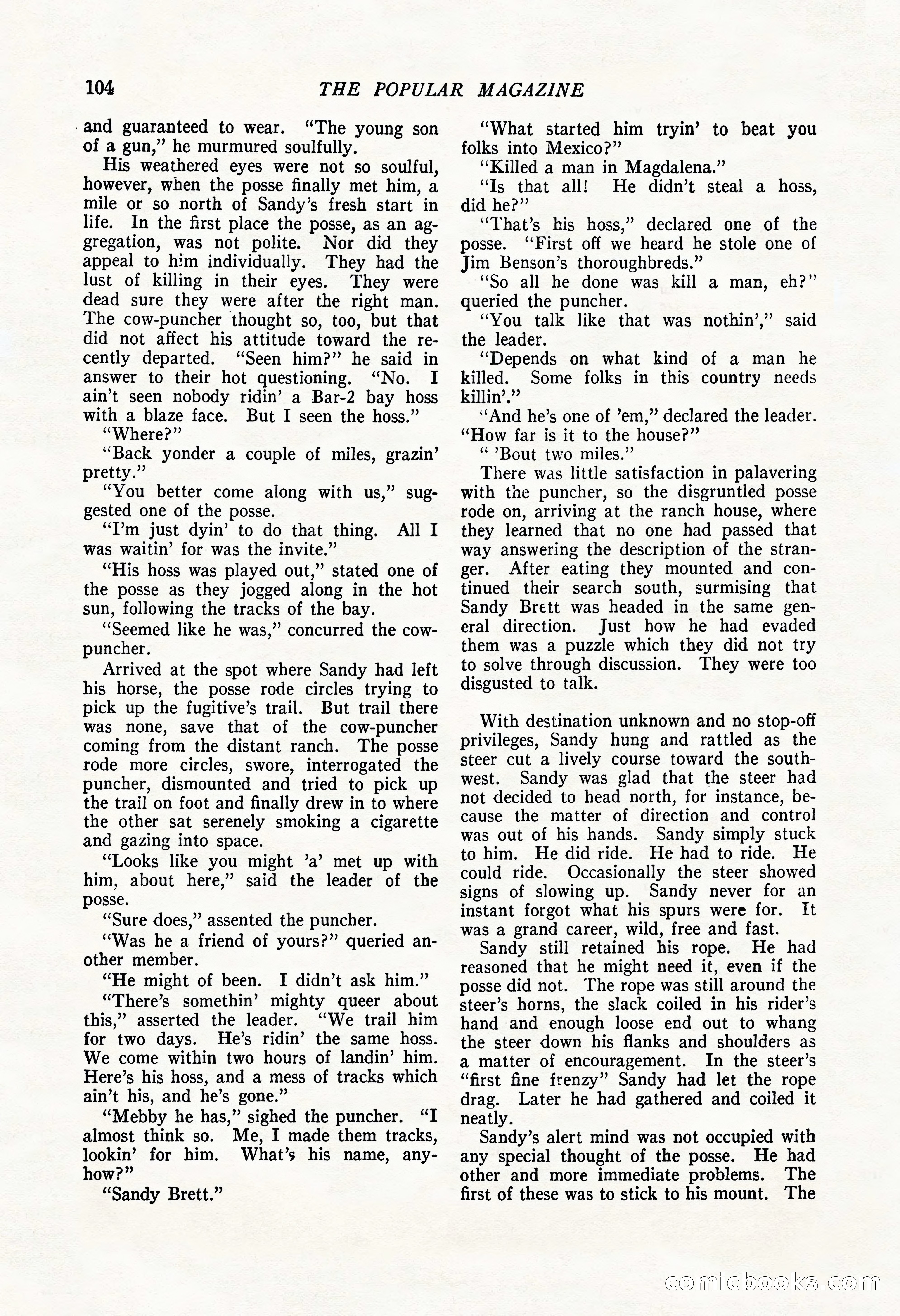 104 THE POPULAR MAGAZINE

and guaranteed to wear. "The young son of a gun," he murmured soulfully.

His weathered eyes were not so soulful, however, when the posse finally met him, a mile or so north of Sandy's fresh start in life. In the first place the posse, as an aggregation, was not polite. Nor did they appeal to him individually. They had the lust of killing in their eyes. They were dead sure they were after the right man. The cow-puncher thought so, too, but that did not affect his attitude toward the recently departed. "Seen him?" he said in answer to their hot questioning. "No. I ain't seen nobody ridin' a Bar-2 bay hoss with a blaze face. But I seen the hoss."

"Where?"

"Back yonder a couple of miles, grazin' pretty."

"You better come along with us," suggested one of the posse.

"I'm just dyin' to do that thing. All I was waitin' for was the invite."

"His hoss was played out," stated one of the posse as they jogged along in the hot sun, following the tracks of the bay.

"Seemed like he was," concurred the cow-puncher.

Arrived at the spot where Sandy had left his horse, the posse rode circles trying to pick up the fugitive's trail. But trail there was none, save that of the cow-puncher coming from the distant ranch. The posse rode more circles, swore, interrogated the puncher, dismounted and tried to pick up the trail on foot and finally drew in to where the other sat serenely smoking a cigarette and gazing into space.

"Looks like you might 'a' met up with him, about here," said the leader of the posse.

"Sure does," assented the puncher.

"Was he a friend of yours?" queried another member.

"He might of been. I didn't ask him."

"There's somethin' mighty queer about this," asserted the leader. "We trail him for two days. He's ridin' the same hoss. We come within two hours of landin' him. Here's his hoss, and a mess of tracks which ain't his, and he's gone."

"Mebby he has," sighed the puncher. "I almost think so. Me, I made them tracks, lookin' for him. What's his name, anyhow?"

"Sandy Brett."

"What started him tryin' to beat you folks into Mexico?"

"Killed a man in Magdalena."

"Is that all! He didn't steal a hoss, did he?"

"That's his hoss," declared one of the posse. "First off we heard he stole one of Jim Benson's thoroughbreds."

"So all he done was kill a man, eh?" queried the puncher.

"You talk like that was nothin'," said the leader.

"Depends on what kind of a man he killed. Some folks in this country needs killin'."

"And he's one of 'em," declared the leader. "How far is it to the house?"

" 'Bout two miles."

There was little satisfaction in palavering with the puncher, so the disgruntled posse rode on, arriving at the ranch house, where they learned that no one had passed that way answering the description of the stranger. After eating they mounted and continued their search south, surmising that Sandy Brett was headed in the same general direction. Just how he had evaded them was a puzzle which they did not try to solve through discussion. They were too disgusted to talk.

With destination unknown and no stop-off privileges, Sandy hung and rattled as the steer cut a lively course toward the southwest. Sandy was glad that the steer had not decided to head north, for instance, because the matter of direction and control was out of his hands. Sandy simply stuck to him. He did ride. He had to ride. He could ride. Occasionally the steer showed signs of slowing up. Sandy never for an instant forgot what his spurs were for. It was a grand career, wild, free and fast.

Sandy still retained his rope. He had reasoned that he might need it, even if the posse did not. The rope was still around the steer's horns, the slack coiled in his rider's hand and enough loose end out to whang the steer down his flanks and shoulders as a matter of encouragement. In the steer's "first fine frenzy" Sandy had let the rope drag. Later he had gathered and coiled it neatly.

Sandy's alert mind was not occupied with any special thought of the posse. He had other and more immediate problems. The first of these was to stick to his mount. The

comicbooks.com